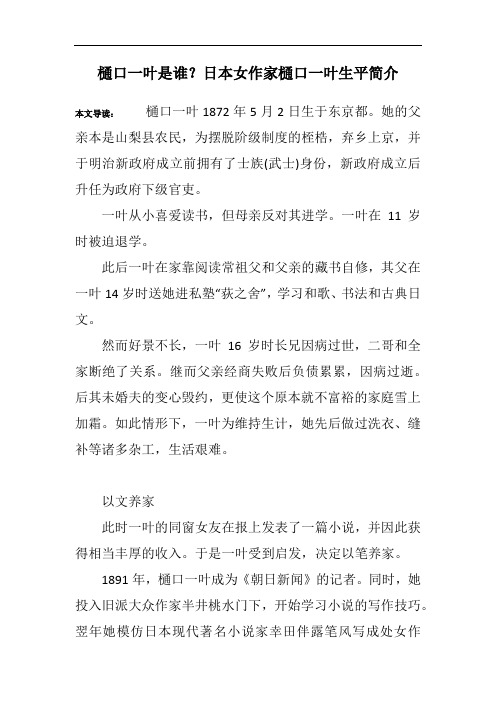 樋口一叶是谁？日本女作家樋口一叶生平简介

本文导读： 樋口一叶 1872 年 5 月 2 日生于东京都。她的父亲本是山梨县农民，为摆脱阶级制度的桎梏，弃乡上京，并于明治新政府成立前拥有了士族(武士)身份，新政府成立后升任为政府下级官吏。

一叶从小喜爱读书，但母亲反对其进学。一叶在 11 岁时被迫退学。

此后一叶在家靠阅读常祖父和父亲的藏书自修，其父在一叶 14 岁时送她进私塾“荻之舍”，学习和歌、书法和古典日文。

然而好景不长，一叶 16 岁时长兄因病过世，二哥和全家断绝了关系。继而父亲经商失败后负债累累，因病过逝。后其未婚夫的变心毁约，更使这个原本就不富裕的家庭雪上加霜。如此情形下，一叶为维持生计，她先后做过洗衣、缝补等诸多杂工，生活艰难。

以文养家

此时一叶的同窗女友在报上发表了一篇小说，并因此获得相当丰厚的收入。于是一叶受到启发，决定以笔养家。

1891 年，樋口一叶成为《朝日新闻》的记者。同时，她投入旧派大众作家半井桃水门下，开始学习小说的写作技巧。翌年她模仿日本现代著名小说家幸田伴露笔风写成处女作